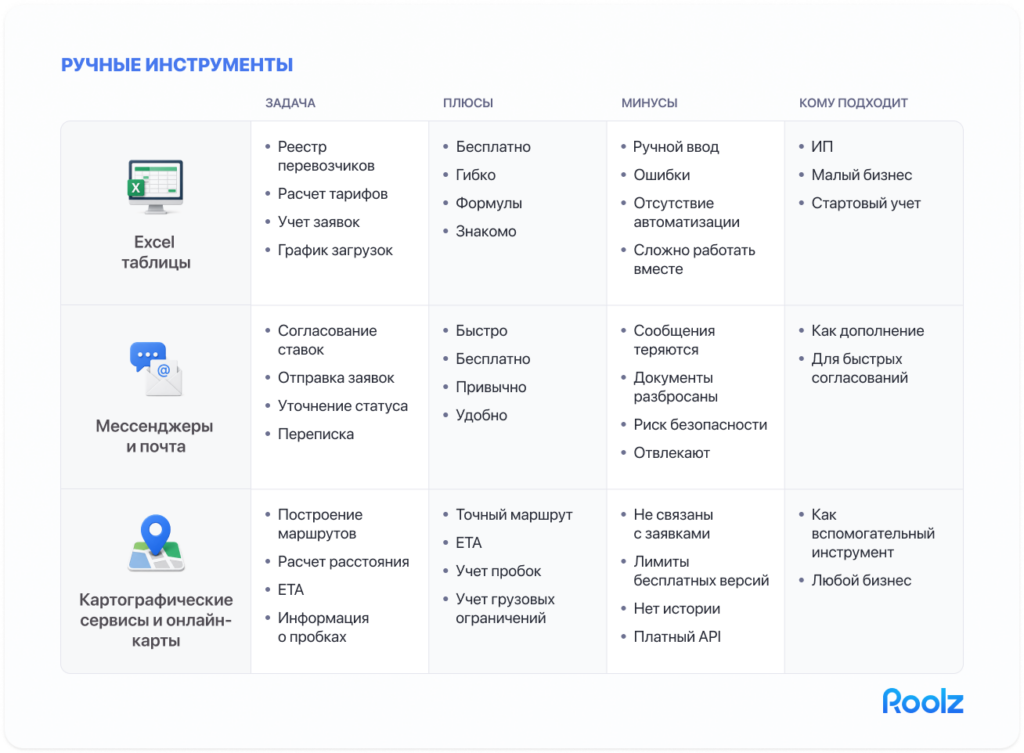 РУЧНЫЕ ИНСТРУМЕНТЫ

| | ЗАДАЧА | ПЛЮСЫ | МИНУСЫ | КОМУ ПОДХОДИТ |
|---|---|---|---|---|
| Excel таблицы | • Реестр перевозчиков • Расчет тарифов • Учет заявок • График загрузок | • Бесплатно • Гибко • Формулы • Знакомо | • Ручной ввод • Ошибки • Отсутствие автоматизации • Сложно работать вместе | • ИП • Малый бизнес • Стартовый учет |
| Мессенджеры и почта | • Согласование ставок • Отправка заявок • Уточнение статуса • Переписка | • Быстро • Бесплатно • Привычно • Удобно | • Сообщения теряются • Документы разбросаны • Риск безопасности • Отвлекают | • Как дополнение • Для быстрых согласований |
| Картографические сервисы и онлайн-карты | • Построение маршрутов • Расчет расстояния • ETA • Информация о пробках | • Точный маршрут • ETA • Учет пробок • Учет грузовых ограничений | • Не связаны с заявками • Лимиты бесплатных версий • Нет истории • Платный API | • Как вспомогательный инструмент • Любой бизнес |

Roolz